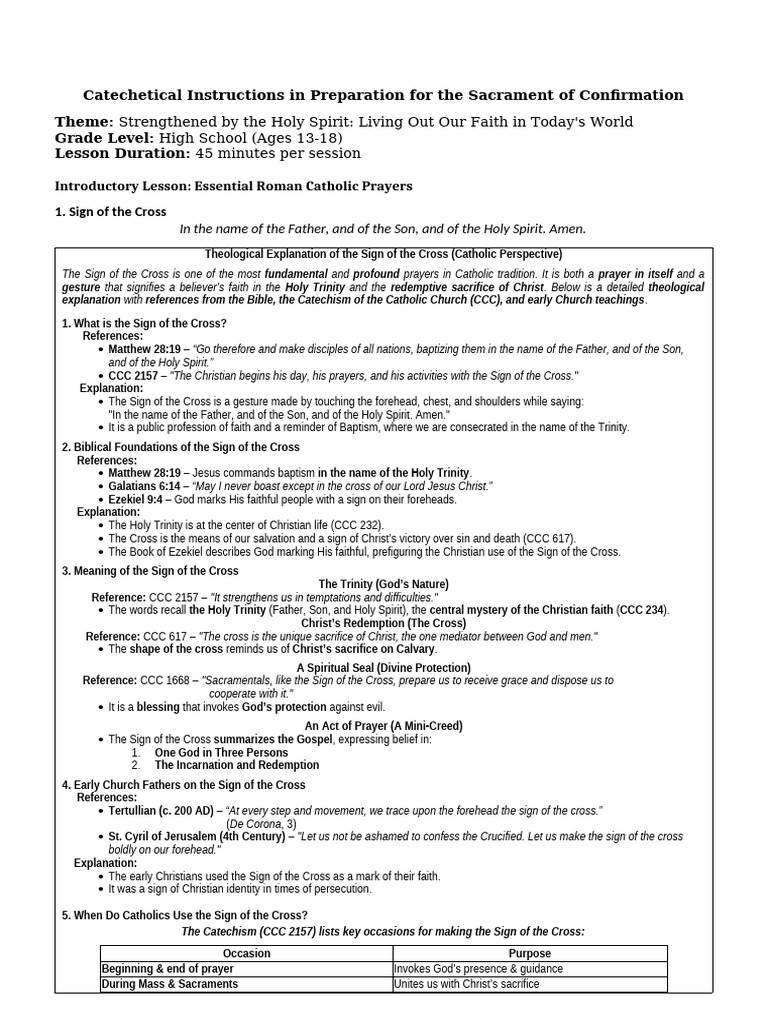 Catechetical Instructions in Preparation for the Sacrament of Confirmation

Theme: Strengthened by the Holy Spirit: Living Out Our Faith in Today's World
Grade Level: High School (Ages 13-18)
Lesson Duration: 45 minutes per session

Introductory Lesson: Essential Roman Catholic Prayers

1. Sign of the Cross

In the name of the Father, and of the Son, and of the Holy Spirit. Amen.

Theological Explanation of the Sign of the Cross (Catholic Perspective)

The Sign of the Cross is one of the most fundamental and profound prayers in Catholic tradition. It is both a prayer in itself and a gesture that signifies a believer's faith in the Holy Trinity and the redemptive sacrifice of Christ. Below is a detailed theological explanation with references from the Bible, the Catechism of the Catholic Church (CCC), and early Church teachings.

1. What is the Sign of the Cross?
References:
• Matthew 28:19 – "Go therefore and make disciples of all nations, baptizing them in the name of the Father, and of the Son, and of the Holy Spirit."
• CCC 2157 – "The Christian begins his day, his prayers, and his activities with the Sign of the Cross."
Explanation:
• The Sign of the Cross is a gesture made by touching the forehead, chest, and shoulders while saying: "In the name of the Father, and of the Son, and of the Holy Spirit. Amen."
• It is a public profession of faith and a reminder of Baptism, where we are consecrated in the name of the Trinity.

2. Biblical Foundations of the Sign of the Cross
References:
• Matthew 28:19 – Jesus commands baptism in the name of the Holy Trinity.
• Galatians 6:14 – "May I never boast except in the cross of our Lord Jesus Christ."
• Ezekiel 9:4 – God marks His faithful people with a sign on their foreheads.
Explanation:
• The Holy Trinity is at the center of Christian life (CCC 232).
• The Cross is the means of our salvation and a sign of Christ's victory over sin and death (CCC 617).
• The Book of Ezekiel describes God marking His faithful, prefiguring the Christian use of the Sign of the Cross.

3. Meaning of the Sign of the Cross

The Trinity (God's Nature)
Reference: CCC 2157 – "It strengthens us in temptations and difficulties."
• The words recall the Holy Trinity (Father, Son, and Holy Spirit), the central mystery of the Christian faith (CCC 234).

Christ's Redemption (The Cross)
Reference: CCC 617 – "The cross is the unique sacrifice of Christ, the one mediator between God and men."
• The shape of the cross reminds us of Christ's sacrifice on Calvary.

A Spiritual Seal (Divine Protection)
Reference: CCC 1668 – "Sacramentals, like the Sign of the Cross, prepare us to receive grace and dispose us to cooperate with it."
• It is a blessing that invokes God's protection against evil.

An Act of Prayer (A Mini-Creed)
• The Sign of the Cross summarizes the Gospel, expressing belief in:
1. One God in Three Persons
2. The Incarnation and Redemption

4. Early Church Fathers on the Sign of the Cross
References:
• Tertullian (c. 200 AD) – "At every step and movement, we trace upon the forehead the sign of the cross." (De Corona, 3)
• St. Cyril of Jerusalem (4th Century) – "Let us not be ashamed to confess the Crucified. Let us make the sign of the cross boldly on our forehead."
Explanation:
• The early Christians used the Sign of the Cross as a mark of their faith.
• It was a sign of Christian identity in times of persecution.

5. When Do Catholics Use the Sign of the Cross?

The Catechism (CCC 2157) lists key occasions for making the Sign of the Cross:

| Occasion | Purpose |
|---|---|
| Beginning & end of prayer | Invokes God's presence & guidance |
| During Mass & Sacraments | Unites us with Christ's sacrifice |